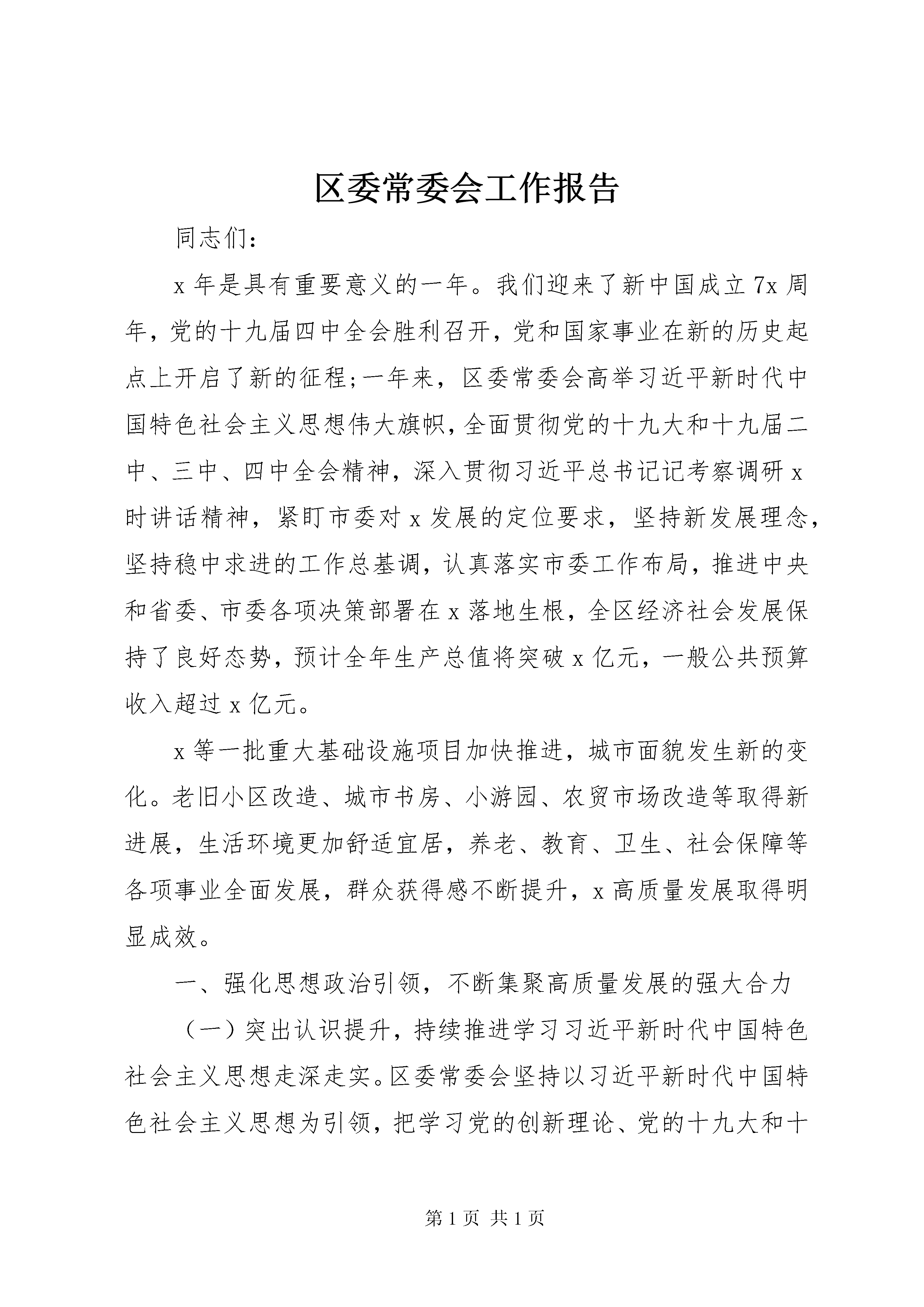 区委常委会工作报告

同志们：

x 年是具有重要意义的一年。我们迎来了新中国成立 7x 周年，党的十九届四中全会胜利召开，党和国家事业在新的历史起点上开启了新的征程;一年来，区委常委会高举习近平新时代中国特色社会主义思想伟大旗帜，全面贯彻党的十九大和十九届二中、三中、四中全会精神，深入贯彻习近平总书记记考察调研 x 时讲话精神，紧盯市委对 x 发展的定位要求，坚持新发展理念，坚持稳中求进的工作总基调，认真落实市委工作布局，推进中央和省委、市委各项决策部署在 x 落地生根，全区经济社会发展保持了良好态势，预计全年生产总值将突破 x 亿元，一般公共预算收入超过 x 亿元。

x 等一批重大基础设施项目加快推进，城市面貌发生新的变化。老旧小区改造、城市书房、小游园、农贸市场改造等取得新进展，生活环境更加舒适宜居，养老、教育、卫生、社会保障等各项事业全面发展，群众获得感不断提升，x 高质量发展取得明显成效。

一、强化思想政治引领，不断集聚高质量发展的强大合力

（一）突出认识提升，持续推进学习习近平新时代中国特色社会主义思想走深走实。区委常委会坚持以习近平新时代中国特色社会主义思想为引领，把学习党的创新理论、党的十九大和十

第 1 页 共 1 页